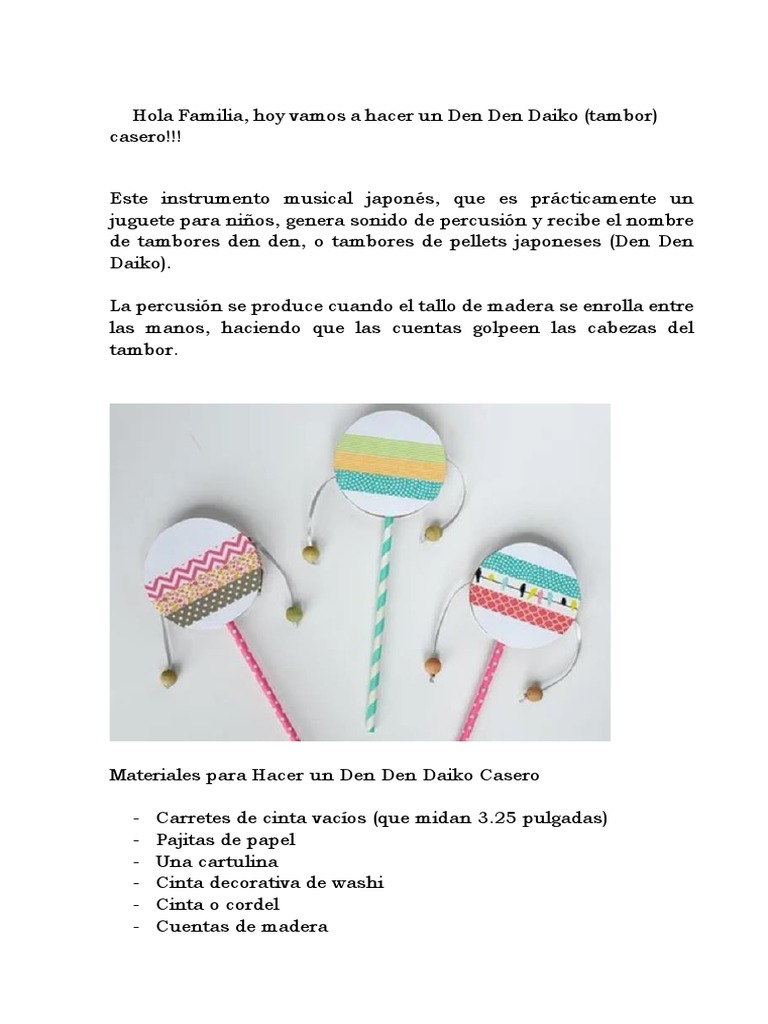 Hola Familia, hoy vamos a hacer un Den Den Daiko (tambor) casero!!!

Este instrumento musical japonés, que es prácticamente un juguete para niños, genera sonido de percusión y recibe el nombre de tambores den den, o tambores de pellets japoneses (Den Den Daiko).

La percusión se produce cuando el tallo de madera se enrolla entre las manos, haciendo que las cuentas golpeen las cabezas del tambor.

Materiales para Hacer un Den Den Daiko Casero

- Carretes de cinta vacíos (que midan 3.25 pulgadas)
- Pajitas de papel
- Una cartulina
- Cinta decorativa de washi
- Cinta o cordel
- Cuentas de madera